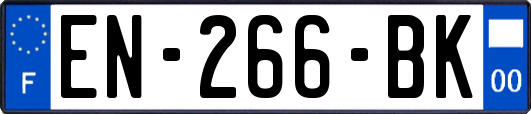 F
EN-266-BK
00